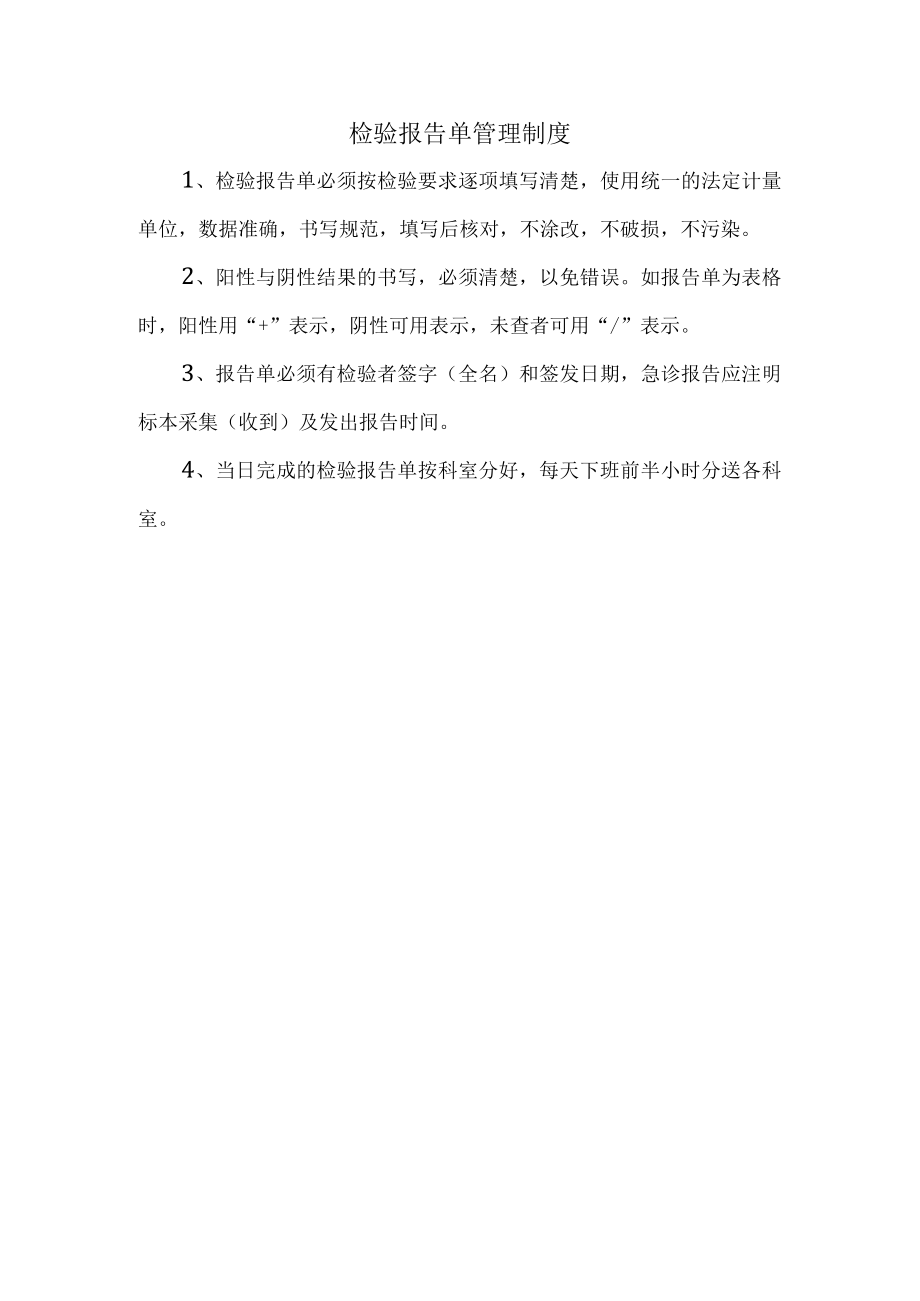 检验报告单管理制度

1、检验报告单必须按检验要求逐项填写清楚，使用统一的法定计量单位，数据准确，书写规范，填写后核对，不涂改，不破损，不污染。

2、阳性与阴性结果的书写，必须清楚，以免错误。如报告单为表格时，阳性用“+”表示，阴性可用表示，未查者可用“/”表示。

3、报告单必须有检验者签字（全名）和签发日期，急诊报告应注明标本采集（收到）及发出报告时间。

4、当日完成的检验报告单按科室分好，每天下班前半小时分送各科室。